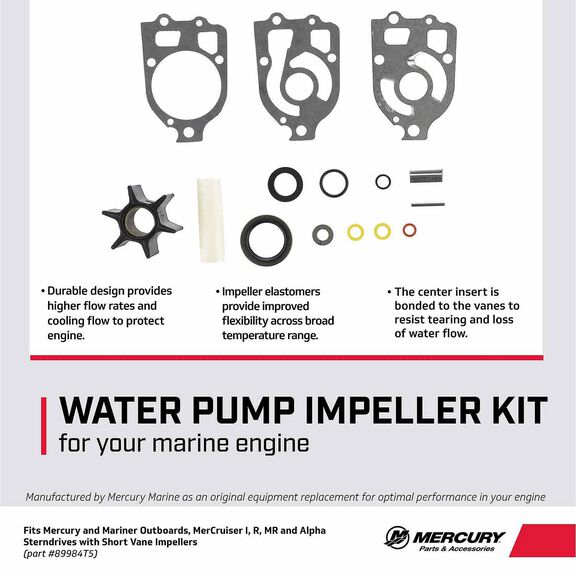 • Durable design provides higher flow rates and cooling flow to protect engine.

• Impeller elastomers provide improved flexibility across broad temperature range.

• The center insert is bonded to the vanes to resist tearing and loss of water flow.

WATER PUMP IMPELLER KIT
for your marine engine

Manufactured by Mercury Marine as an original equipment replacement for optimal performance in your engine

Fits Mercury and Mariner Outboards, MerCruiser I, R, MR and Alpha Sterndrives with Short Vane Impellers
(part #89984T5)

MERCURY
Parts & Accessories